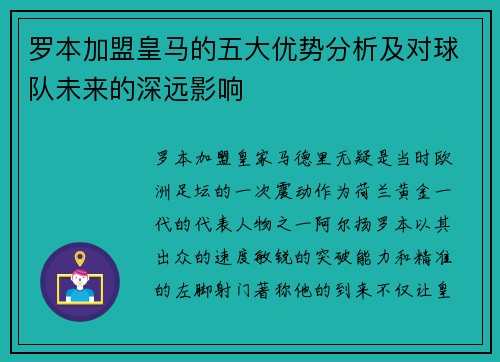 罗本加盟皇马的五大优势分析及对球队未来的深远影响

罗本加盟皇家马德里无疑是当时欧洲足坛的一次震动作为荷兰黄金一代的代表人物之一阿尔扬罗本以其出众的速度敏锐的突破能力和精准的左脚射门著称他的到来不仅让皇